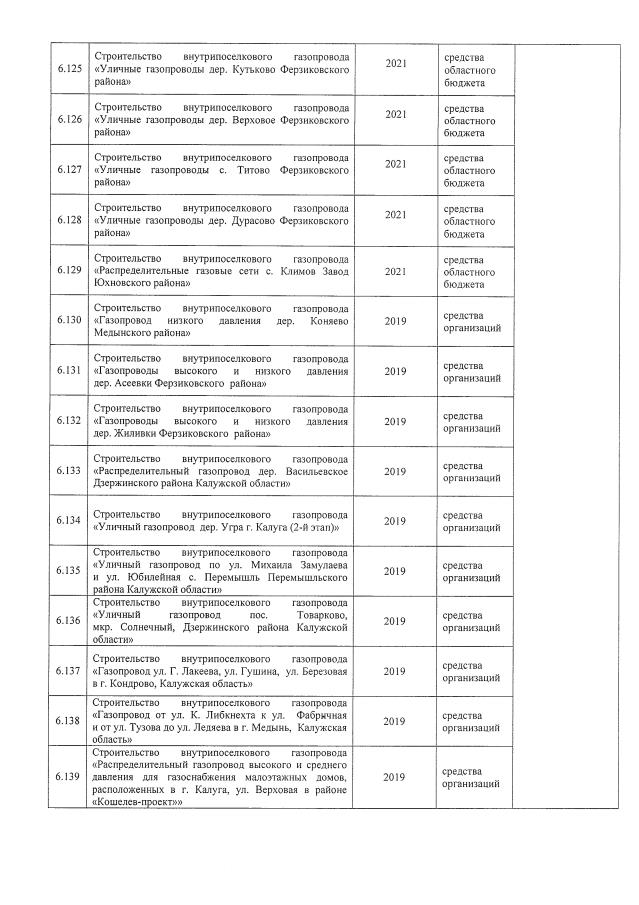 | | | | | |
|---|---|---|---|---|
| 6.125 | Строительство внутрипоселкового газопровода «Уличные газопроводы дер. Кутьково Ферзиковского района» | 2021 | средства областного бюджета | |
| 6.126 | Строительство внутрипоселкового газопровода «Уличные газопроводы дер. Верховое Ферзиковского района» | 2021 | средства областного бюджета | |
| 6.127 | Строительство внутрипоселкового газопровода «Уличные газопроводы с. Титово Ферзиковского района» | 2021 | средства областного бюджета | |
| 6.128 | Строительство внутрипоселкового газопровода «Уличные газопроводы дер. Дурасово Ферзиковского района» | 2021 | средства областного бюджета | |
| 6.129 | Строительство внутрипоселкового газопровода «Распределительные газовые сети с. Климов Завод Юхновского района» | 2021 | средства областного бюджета | |
| 6.130 | Строительство внутрипоселкового газопровода «Газопровод низкого давления дер. Коняево Медынского района» | 2019 | средства организаций | |
| 6.131 | Строительство внутрипоселкового газопровода «Газопроводы высокого и низкого давления дер. Асеевки Ферзиковского района» | 2019 | средства организаций | |
| 6.132 | Строительство внутрипоселкового газопровода «Газопроводы высокого и низкого давления дер. Жиливки Ферзиковского района» | 2019 | средства организаций | |
| 6.133 | Строительство внутрипоселкового газопровода «Распределительный газопровод дер. Васильевское Дзержинского района Калужской области» | 2019 | средства организаций | |
| 6.134 | Строительство внутрипоселкового газопровода «Уличный газопровод дер. Угра г. Калуга (2-й этап)» | 2019 | средства организаций | |
| 6.135 | Строительство внутрипоселкового газопровода «Уличный газопровод по ул. Михаила Замулаева и ул. Юбилейная с. Перемышль Перемышльского района Калужской области» | 2019 | средства организаций | |
| 6.136 | Строительство внутрипоселкового газопровода «Уличный газопровод пос. Товарково, мкр. Солнечный, Дзержинского района Калужской области» | 2019 | средства организаций | |
| 6.137 | Строительство внутрипоселкового газопровода «Газопровод ул. Г. Лакеева, ул. Гушина, ул. Березовая в г. Кондрово, Калужская область» | 2019 | средства организаций | |
| 6.138 | Строительство внутрипоселкового газопровода «Газопровод от ул. К. Либкнехта к ул. Фабричная и от ул. Тузова до ул. Ледяева в г. Медынь, Калужская область» | 2019 | средства организаций | |
| 6.139 | Строительство внутрипоселкового газопровода «Распределительный газопровод высокого и среднего давления для газоснабжения малоэтажных домов, расположенных в г. Калуга, ул. Верховая в районе «Кошелев-проект»» | 2019 | средства организаций | |